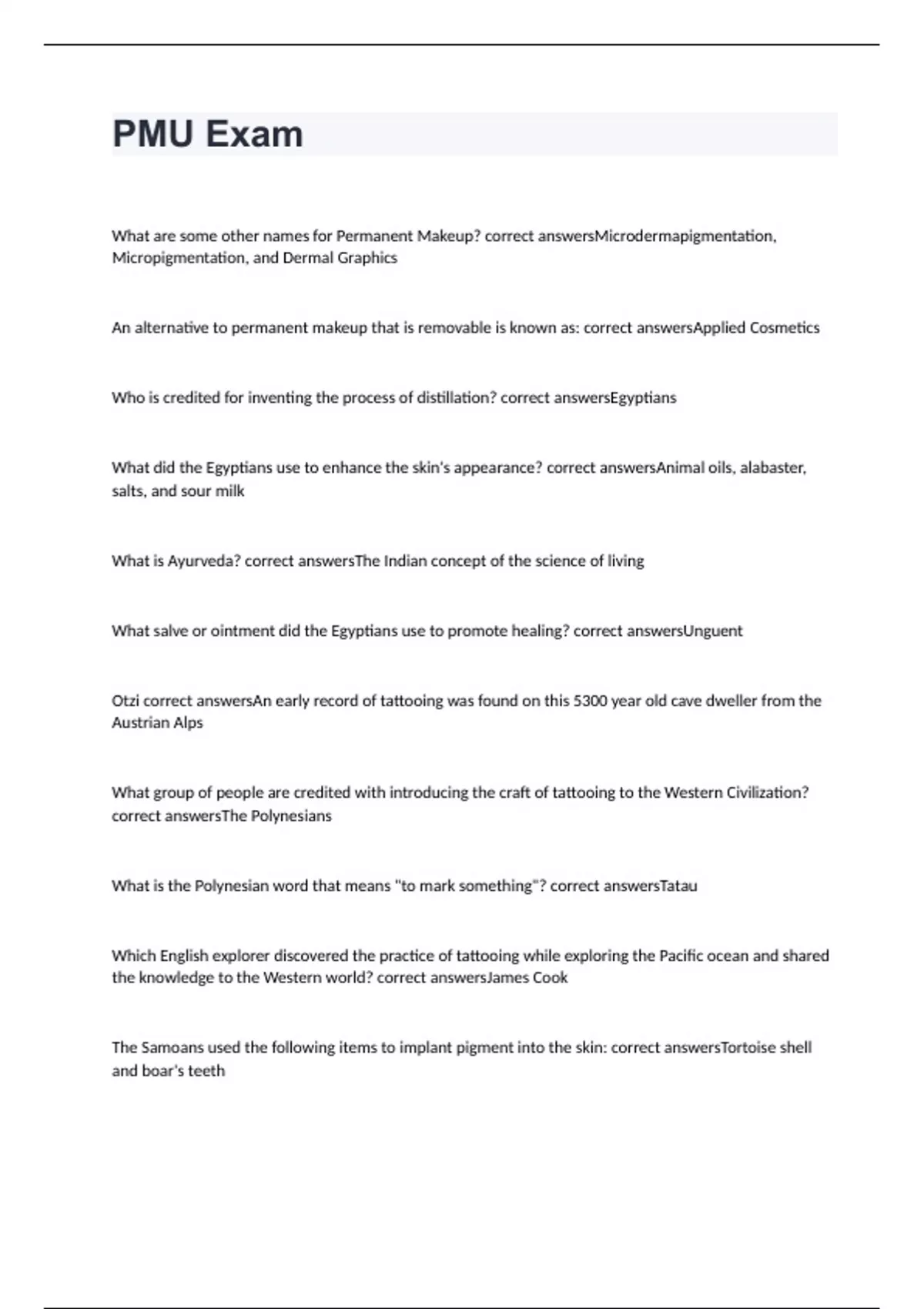 PMU Exam

What are some other names for Permanent Makeup? correct answersMicrodermapigmentation, Micropigmentation, and Dermal Graphics

An alternative to permanent makeup that is removable is known as: correct answersApplied Cosmetics

Who is credited for inventing the process of distillation? correct answersEgyptians

What did the Egyptians use to enhance the skin's appearance? correct answersAnimal oils, alabaster, salts, and sour milk

What is Ayurveda? correct answersThe Indian concept of the science of living

What salve or ointment did the Egyptians use to promote healing? correct answersUnguent

Otzi correct answersAn early record of tattooing was found on this 5300 year old cave dweller from the Austrian Alps

What group of people are credited with introducing the craft of tattooing to the Western Civilization? correct answersThe Polynesians

What is the Polynesian word that means "to mark something"? correct answersTatau

Which English explorer discovered the practice of tattooing while exploring the Pacific ocean and shared the knowledge to the Western world? correct answersJames Cook

The Samoans used the following items to implant pigment into the skin: correct answersTortoise shell and boar's teeth